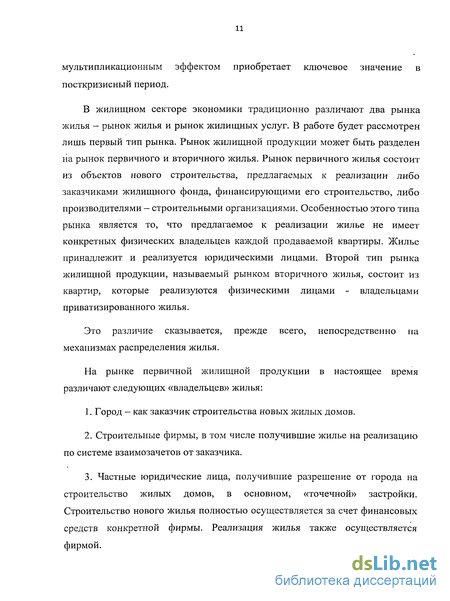 11

мультипликационным эффектом приобретает ключевое значение в посткризисный период.

В жилищном секторе экономики традиционно различают два рынка жилья – рынок жилья и рынок жилищных услуг. В работе будет рассмотрен лишь первый тип рынка. Рынок жилищной продукции может быть разделен на рынок первичного и вторичного жилья. Рынок первичного жилья состоит из объектов нового строительства, предлагаемых к реализации либо заказчиками жилищного фонда, финансирующими его строительство, либо производителями – строительными организациями. Особенностью этого типа рынка является то, что предлагаемое к реализации жилье не имеет конкретных физических владельцев каждой продаваемой квартиры. Жилье принадлежит и реализуется юридическими лицами. Второй тип рынка жилищной продукции, называемый рынком вторичного жилья, состоит из квартир, которые реализуются физическими лицами - владельцами приватизированного жилья.

Это различие сказывается, прежде всего, непосредственно на механизмах распределения жилья.

На рынке первичной жилищной продукции в настоящее время различают следующих «владельцев» жилья:

1. Город – как заказчик строительства новых жилых домов.

2. Строительные фирмы, в том числе получившие жилье на реализацию по системе взаимозачетов от заказчика.

3. Частные юридические лица, получившие разрешение от города на строительство жилых домов, в основном, «точечной» застройки. Строительство нового жилья полностью осуществляется за счет финансовых средств конкретной фирмы. Реализация жилья также осуществляется фирмой.

dsLib.net
библиотека диссертаций